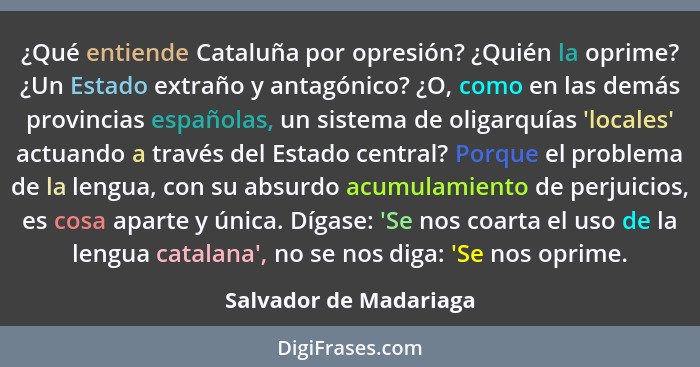 ¿Qué entiende Cataluña por opresión? ¿Quién la oprime? ¿Un Estado extraño y antagónico? ¿O, como en las demás provincias españolas, un sistema de oligarquías 'locales' actuando a través del Estado central? Porque el problema de la lengua, con su absurdo acumulamiento de perjuicios, es cosa aparte y única. Dígase: 'Se nos coarta el uso de la lengua catalana', no se nos diga: 'Se nos oprime.

Salvador de Madariaga

DigiFrases.com